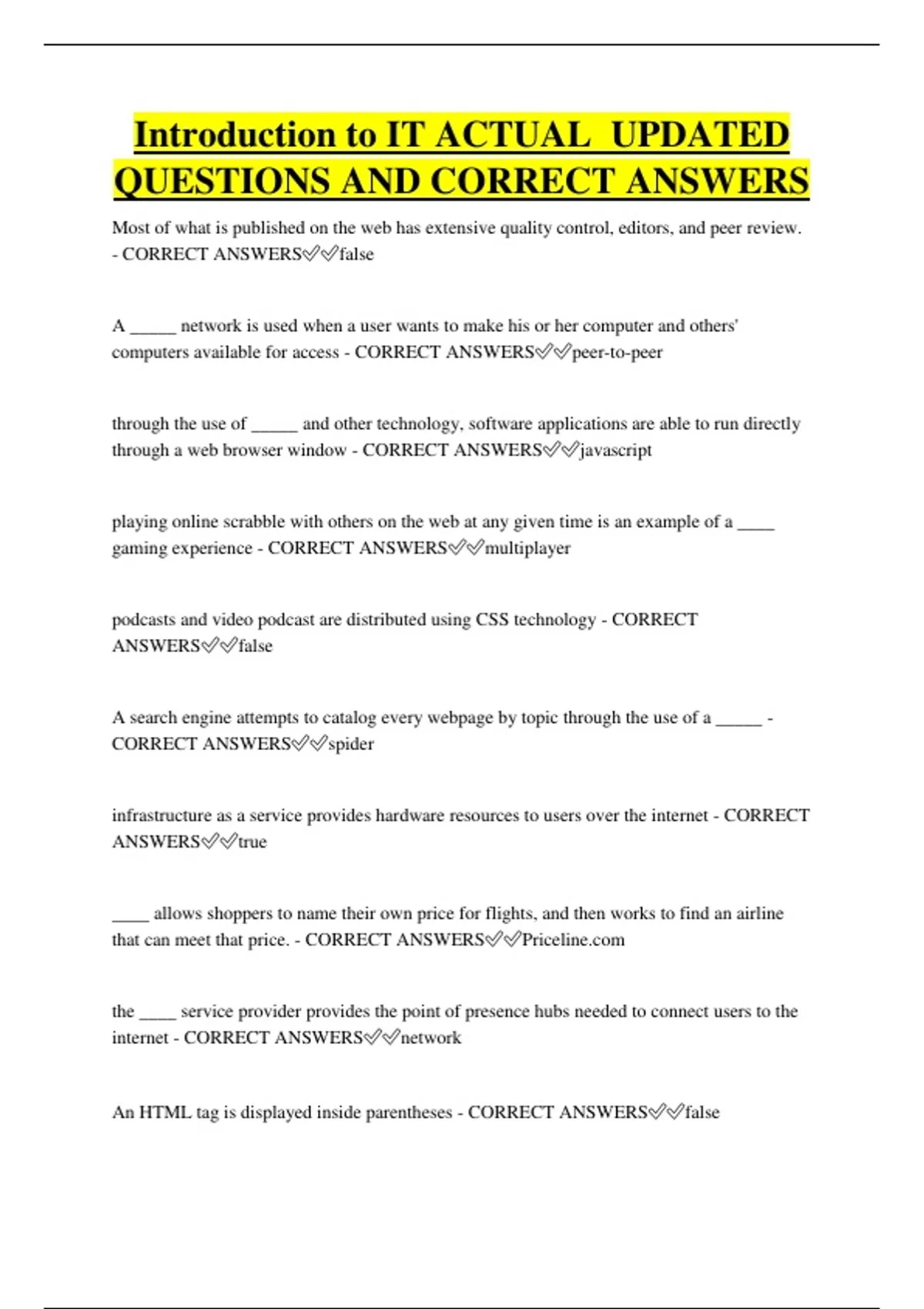 Introduction to IT ACTUAL UPDATED QUESTIONS AND CORRECT ANSWERS

Most of what is published on the web has extensive quality control, editors, and peer review. - CORRECT ANSWERS✅✅false

A _____ network is used when a user wants to make his or her computer and others' computers available for access - CORRECT ANSWERS✅✅peer-to-peer

through the use of _____ and other technology, software applications are able to run directly through a web browser window - CORRECT ANSWERS✅✅javascript

playing online scrabble with others on the web at any given time is an example of a ____ gaming experience - CORRECT ANSWERS✅✅multiplayer

podcasts and video podcast are distributed using CSS technology - CORRECT ANSWERS✅✅false

A search engine attempts to catalog every webpage by topic through the use of a _____ - CORRECT ANSWERS✅✅spider

infrastructure as a service provides hardware resources to users over the internet - CORRECT ANSWERS✅✅true

____ allows shoppers to name their own price for flights, and then works to find an airline that can meet that price. - CORRECT ANSWERS✅✅Priceline.com

the ____ service provider provides the point of presence hubs needed to connect users to the internet - CORRECT ANSWERS✅✅network

An HTML tag is displayed inside parentheses - CORRECT ANSWERS✅✅false